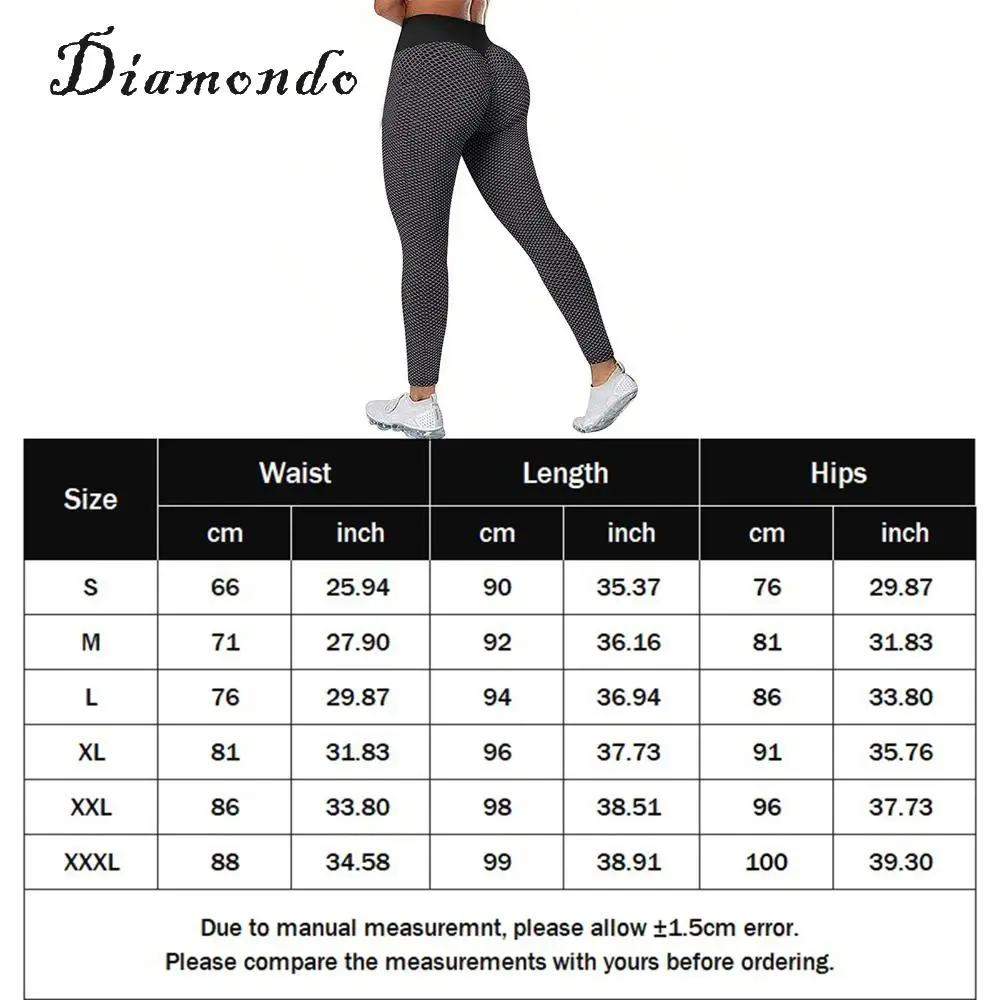 Diamondo

| Size | Waist cm | Waist inch | Length cm | Length inch | Hips cm | Hips inch |
|---|---|---|---|---|---|---|
| S | 66 | 25.94 | 90 | 35.37 | 76 | 29.87 |
| M | 71 | 27.90 | 92 | 36.16 | 81 | 31.83 |
| L | 76 | 29.87 | 94 | 36.94 | 86 | 33.80 |
| XL | 81 | 31.83 | 96 | 37.73 | 91 | 35.76 |
| XXL | 86 | 33.80 | 98 | 38.51 | 96 | 37.73 |
| XXXL | 88 | 34.58 | 99 | 38.91 | 100 | 39.30 |

Due to manual measuremnt, please allow ±1.5cm error.
Please compare the measurements with yours before ordering.